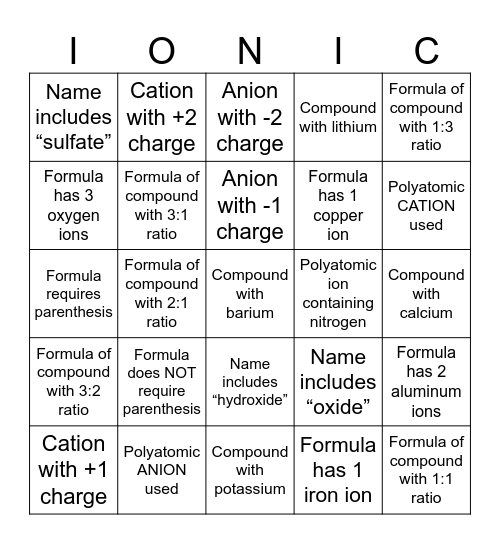 | I | O | N | I | C |
|---|---|---|---|---|
| Name includes “sulfate” | Cation with +2 charge | Anion with -2 charge | Compound with lithium | Formula of compound with 1:3 ratio |
| Formula has 3 oxygen ions | Formula of compound with 3:1 ratio | Anion with -1 charge | Formula has 1 copper ion | Polyatomic CATION used |
| Formula requires parenthesis | Formula of compound with 2:1 ratio | Compound with barium | Polyatomic ion containing nitrogen | Compound with calcium |
| Formula of compound with 3:2 ratio | Formula does NOT require parenthesis | Name includes “hydroxide” | Name includes “oxide” | Formula has 2 aluminum ions |
| Cation with +1 charge | Polyatomic ANION used | Compound with potassium | Formula has 1 iron ion | Formula of compound with 1:1 ratio |